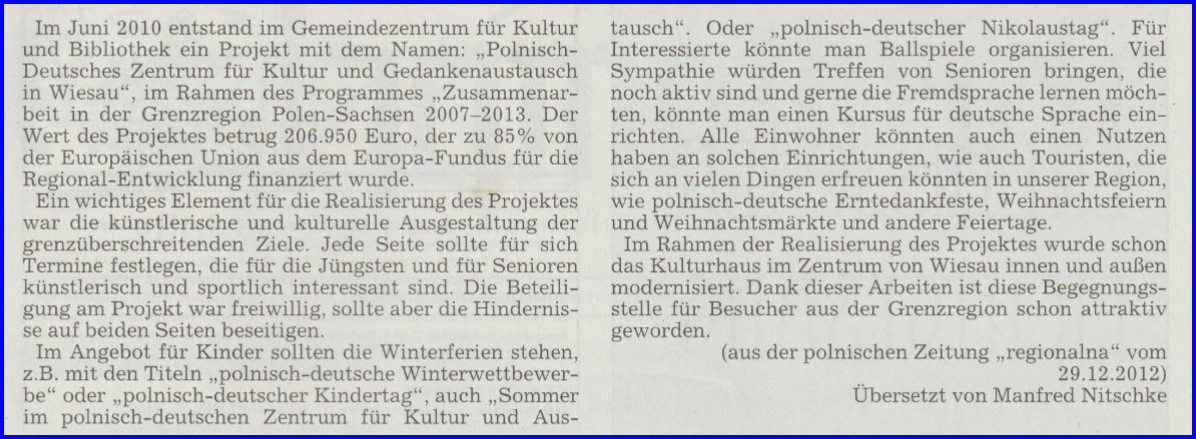 Im Juni 2010 entstand im Gemeindezentrum für Kultur und Bibliothek ein Projekt mit dem Namen: „Polnisch-Deutsches Zentrum für Kultur und Gedankenaustausch in Wiesau“, im Rahmen des Programmes „Zusammenarbeit in der Grenzregion Polen-Sachsen 2007–2013. Der Wert des Projektes betrug 206.950 Euro, der zu 85% von der Europäischen Union aus dem Europa-Fundus für die Regional-Entwicklung finanziert wurde.

Ein wichtiges Element für die Realisierung des Projektes war die künstlerische und kulturelle Ausgestaltung der grenzüberschreitenden Ziele. Jede Seite sollte für sich Termine festlegen, die für die Jüngsten und für Senioren künstlerisch und sportlich interessant sind. Die Beteiligung am Projekt war freiwillig, sollte aber die Hindernisse auf beiden Seiten beseitigen.

Im Angebot für Kinder sollten die Winterferien stehen, z.B. mit den Titeln „polnisch-deutsche Winterwettbewerbe“ oder „polnisch-deutscher Kindertag“, auch „Sommer im polnisch-deutschen Zentrum für Kultur und Austausch“. Oder „polnisch-deutscher Nikolaustag“. Für Interessierte könnte man Ballspiele organisieren. Viel Sympathie würden Treffen von Senioren bringen, die noch aktiv sind und gerne die Fremdsprache lernen möchten, könnte man einen Kursus für deutsche Sprache einrichten. Alle Einwohner könnten auch einen Nutzen haben an solchen Einrichtungen, wie auch Touristen, die sich an vielen Dingen erfreuen könnten in unserer Region, wie polnisch-deutsche Erntedankfeste, Weihnachtsfeiern und Weihnachtsmärkte und andere Feiertage.

Im Rahmen der Realisierung des Projektes wurde schon das Kulturhaus im Zentrum von Wiesau innen und außen modernisiert. Dank dieser Arbeiten ist diese Begegnungsstelle für Besucher aus der Grenzregion schon attraktiv geworden.

(aus der polnischen Zeitung „regionalna“ vom 29.12.2012)
Übersetzt von Manfred Nitschke